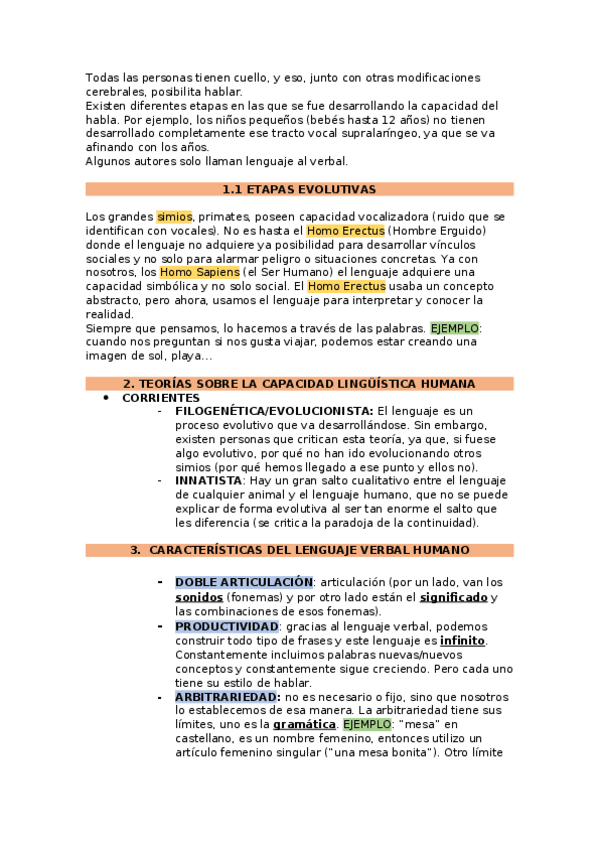 Todas las personas tienen cuello, y eso, junto con otras modificaciones cerebrales, posibilita hablar.
Existen diferentes etapas en las que se fue desarrollando la capacidad del habla. Por ejemplo, los niños pequeños (bebés hasta 12 años) no tienen desarrollado completamente ese tracto vocal supralaríngeo, ya que se va afinando con los años.
Algunos autores solo llaman lenguaje al verbal.

1.1 ETAPAS EVOLUTIVAS

Los grandes simios, primates, poseen capacidad vocalizadora (ruido que se identifican con vocales). No es hasta el Homo Erectus (Hombre Erguido) donde el lenguaje no adquiere ya posibilidad para desarrollar vínculos sociales y no solo para alarmar peligro o situaciones concretas. Ya con nosotros, los Homo Sapiens (el Ser Humano) el lenguaje adquiere una capacidad simbólica y no solo social. El Homo Erectus usaba un concepto abstracto, pero ahora, usamos el lenguaje para interpretar y conocer la realidad.
Siempre que pensamos, lo hacemos a través de las palabras. EJEMPLO: cuando nos preguntan si nos gusta viajar, podemos estar creando una imagen de sol, playa…

2. TEORÍAS SOBRE LA CAPACIDAD LINGÜÍSTICA HUMANA

• CORRIENTES
- FILOGENÉTICA/EVOLUCIONISTA: El lenguaje es un proceso evolutivo que va desarrollándose. Sin embargo, existen personas que critican esta teoría, ya que, si fuese algo evolutivo, por qué no han ido evolucionando otros simios (por qué hemos llegado a ese punto y ellos no).
- INNATISTA: Hay un gran salto cualitativo entre el lenguaje de cualquier animal y el lenguaje humano, que no se puede explicar de forma evolutiva al ser tan enorme el salto que les diferencia (se critica la paradoja de la continuidad).

3. CARACTERÍSTICAS DEL LENGUAJE VERBAL HUMANO

- DOBLE ARTICULACIÓN: articulación (por un lado, van los sonidos (fonemas) y por otro lado están el significado y las combinaciones de esos fonemas).
- PRODUCTIVIDAD: gracias al lenguaje verbal, podemos construir todo tipo de frases y este lenguaje es infinito. Constantemente incluimos palabras nuevas/nuevos conceptos y constantemente sigue creciendo. Pero cada uno tiene su estilo de hablar.
- ARBITRARIEDAD: no es necesario o fijo, sino que nosotros lo establecemos de esa manera. La arbitrariedad tiene sus límites, uno es la gramática. EJEMPLO: "mesa" en castellano, es un nombre femenino, entonces utilizo un artículo femenino singular ("una mesa bonita"). Otro límite